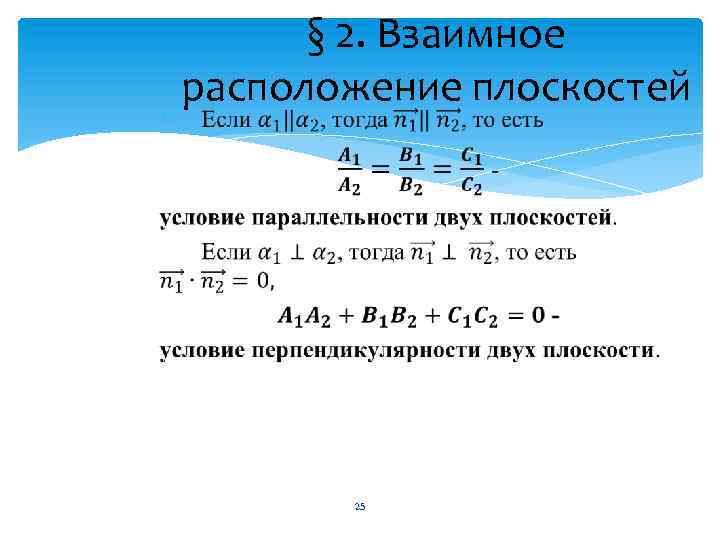 § 2. Взаимное расположение плоскостей

Если $\alpha_1 \| \alpha_2$, тогда $\overrightarrow{n_1} \| \overrightarrow{n_2}$, то есть

$\frac{A_1}{A_2} = \frac{B_1}{B_2} = \frac{C_1}{C_2}$ -

условие параллельности двух плоскостей.

Если $\alpha_1 \perp \alpha_2$, тогда $\overrightarrow{n_1} \perp \overrightarrow{n_2}$, то есть $\overrightarrow{n_1} \cdot \overrightarrow{n_2} = 0$,

$A_1A_2 + B_1B_2 + C_1C_2 = 0$ -

условие перпендикулярности двух плоскости.

25